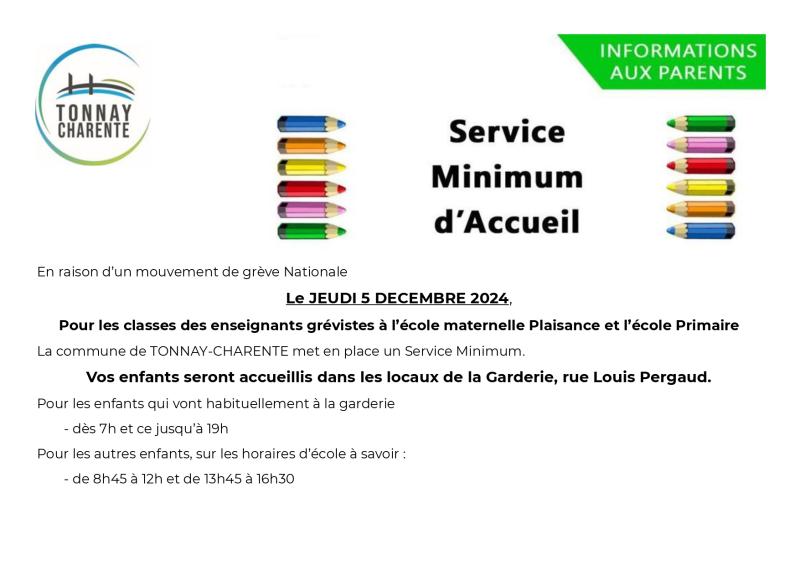 TONNAY CHARENTE

INFORMATIONS AUX PARENTS

Service Minimum d'Accueil

En raison d'un mouvement de grève Nationale

Le JEUDI 5 DECEMBRE 2024,

Pour les classes des enseignants grévistes à l'école maternelle Plaisance et l'école Primaire

La commune de TONNAY-CHARENTE met en place un Service Minimum.

Vos enfants seront accueillis dans les locaux de la Garderie, rue Louis Pergaud.

Pour les enfants qui vont habituellement à la garderie

- dès 7h et ce jusqu'à 19h

Pour les autres enfants, sur les horaires d'école à savoir :

- de 8h45 à 12h et de 13h45 à 16h30